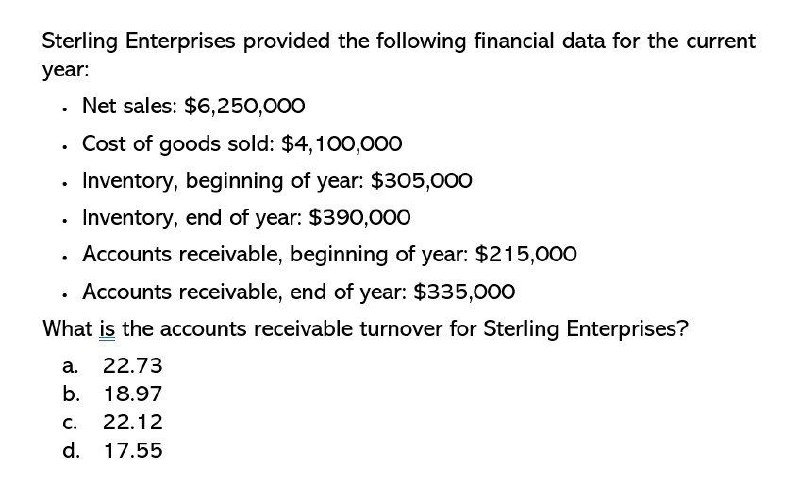 Sterling Enterprises provided the following financial data for the current year:

- Net sales: \$6,250,000
- Cost of goods sold: \$4,100,000
- Inventory, beginning of year: \$305,000
- Inventory, end of year: \$390,000
- Accounts receivable, beginning of year: \$215,000
- Accounts receivable, end of year: \$335,000

What is the accounts receivable turnover for Sterling Enterprises?

a. 22.73
b. 18.97
c. 22.12
d. 17.55